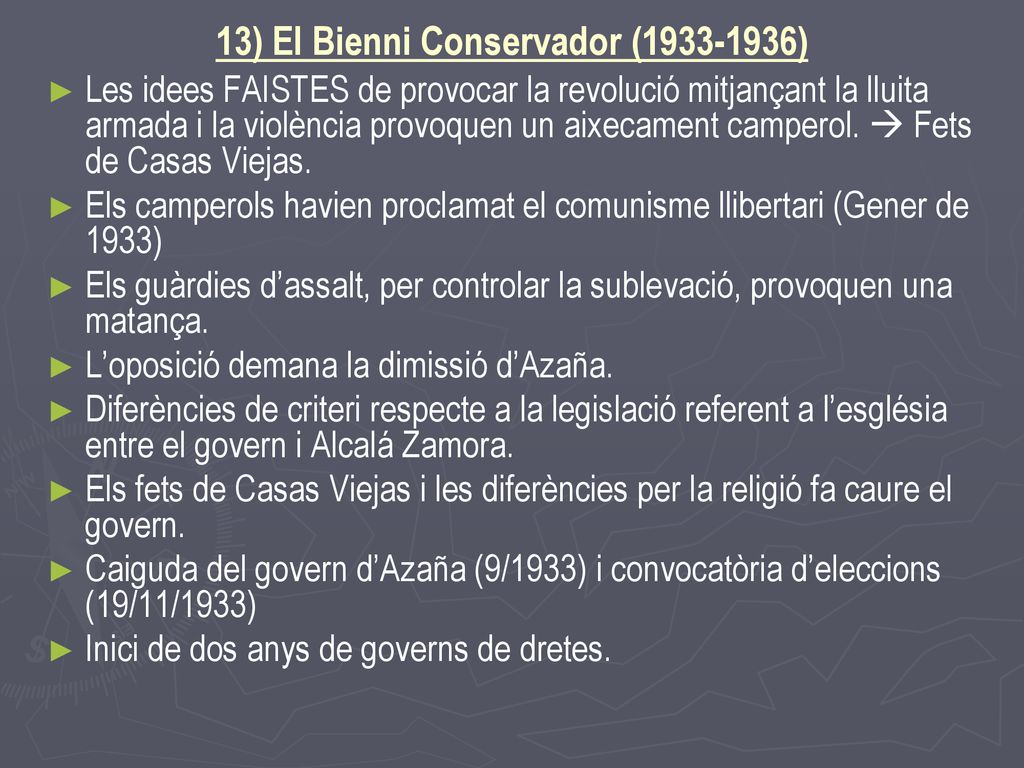 13) El Bienni Conservador (1933-1936)

► Les idees FAISTES de provocar la revolució mitjançant la lluita armada i la violència provoquen un aixecament camperol. → Fets de Casas Viejas.

► Els camperols havien proclamat el comunisme llibertari (Gener de 1933)

► Els guàrdies d’assalt, per controlar la sublevació, provoquen una matança.

► L’oposició demana la dimissió d’Azaña.

► Diferències de criteri respecte a la legislació referent a l’església entre el govern i Alcalá Zamora.

► Els fets de Casas Viejas i les diferències per la religió fa caure el govern.

► Caiguda del govern d’Azaña (9/1933) i convocatòria d’eleccions (19/11/1933)

► Inici de dos anys de governs de dretes.